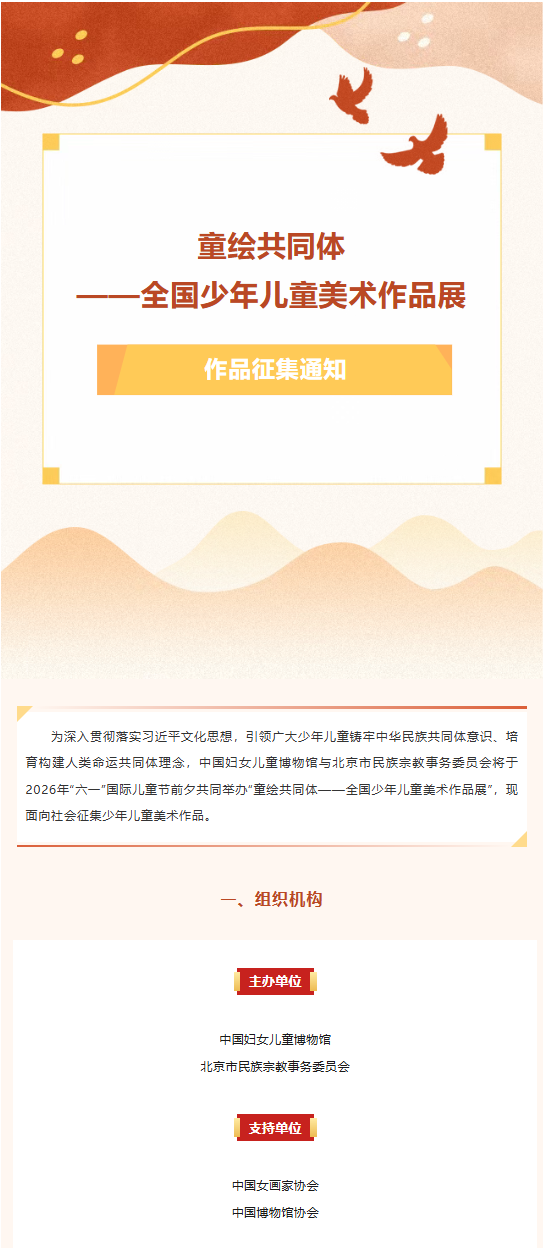 童绘共同体
——全国少年儿童美术作品展

作品征集通知

为深入贯彻落实习近平文化思想，引领广大少年儿童铸牢中华民族共同体意识、培育构建人类命运共同体理念，中国妇女儿童博物馆与北京市民族宗教事务委员会将于2026年“六一”国际儿童节前夕共同举办“童绘共同体——全国少年儿童美术作品展”，现面向社会征集少年儿童美术作品。

一、组织机构

主办单位

中国妇女儿童博物馆
北京市民族宗教事务委员会

支持单位

中国女画家协会
中国博物馆协会